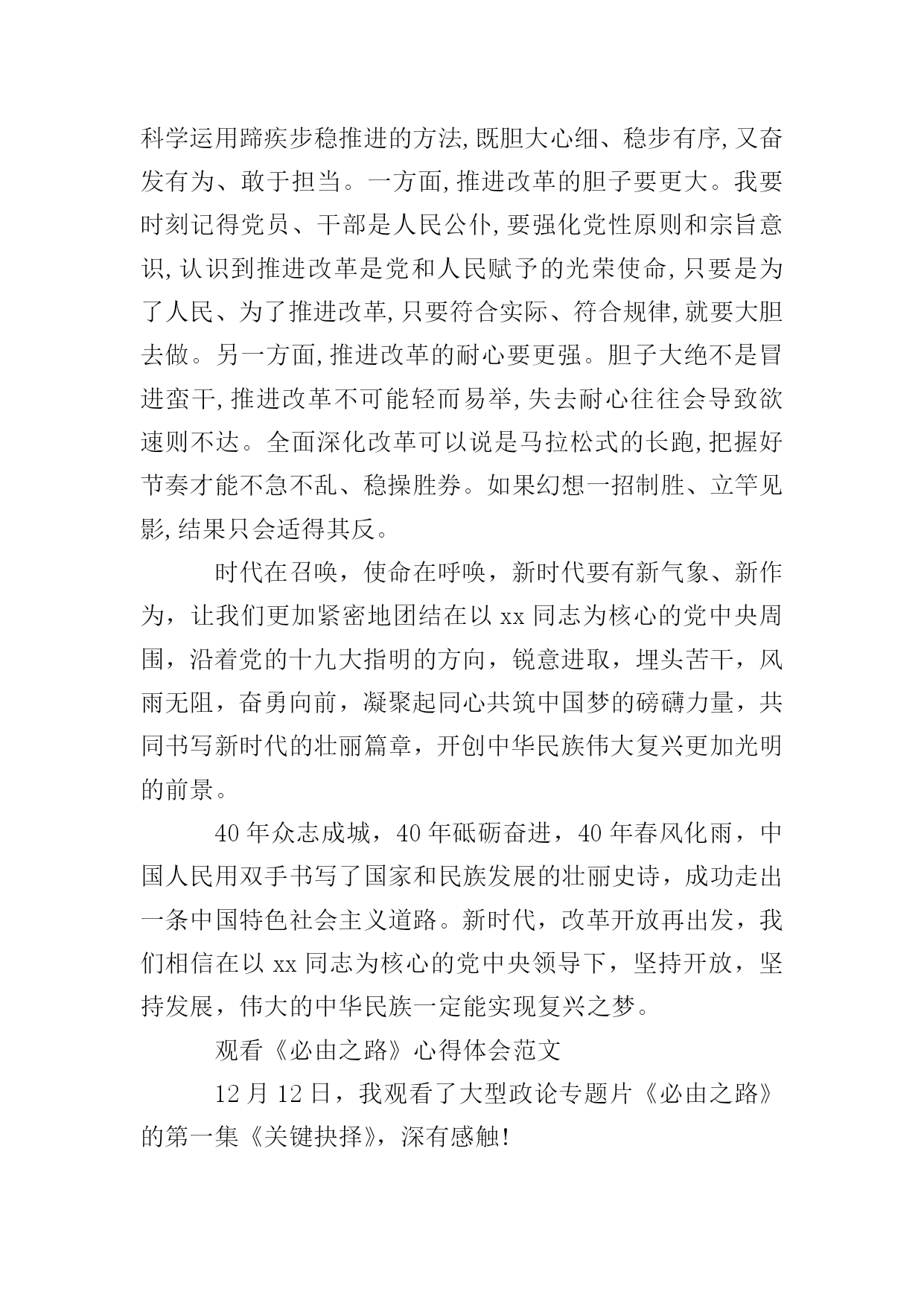 科学运用蹄疾步稳推进的方法,既胆大心细、稳步有序,又奋发有为、敢于担当。一方面,推进改革的胆子要更大。我要时刻记得党员、干部是人民公仆,要强化党性原则和宗旨意识,认识到推进改革是党和人民赋予的光荣使命,只要是为了人民、为了推进改革,只要符合实际、符合规律,就要大胆去做。另一方面,推进改革的耐心要更强。胆子大绝不是冒进蛮干,推进改革不可能轻而易举,失去耐心往往会导致欲速则不达。全面深化改革可以说是马拉松式的长跑,把握好节奏才能不急不乱、稳操胜券。如果幻想一招制胜、立竿见影,结果只会适得其反。

时代在召唤，使命在呼唤，新时代要有新气象、新作为，让我们更加紧密地团结在以 xx 同志为核心的党中央周围，沿着党的十九大指明的方向，锐意进取，埋头苦干，风雨无阻，奋勇向前，凝聚起同心共筑中国梦的磅礴力量，共同书写新时代的壮丽篇章，开创中华民族伟大复兴更加光明的前景。

40 年众志成城，40 年砥砺奋进，40 年春风化雨，中国人民用双手书写了国家和民族发展的壮丽史诗，成功走出一条中国特色社会主义道路。新时代，改革开放再出发，我们相信在以 xx 同志为核心的党中央领导下，坚持开放，坚持发展，伟大的中华民族一定能实现复兴之梦。

观看《必由之路》心得体会范文

12 月 12 日，我观看了大型政论专题片《必由之路》的第一集《关键抉择》，深有感触!